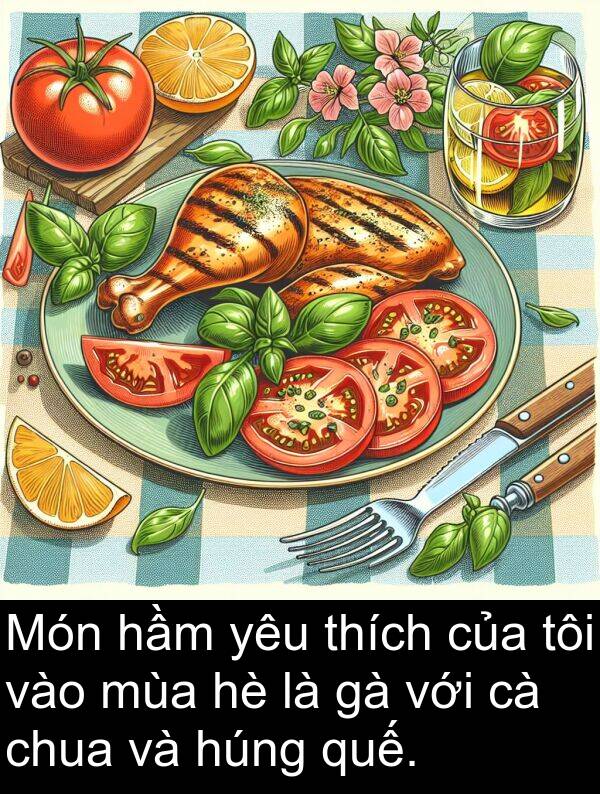 Món hầm yêu thích của tôi vào mùa hè là gà với cà chua và húng quế.